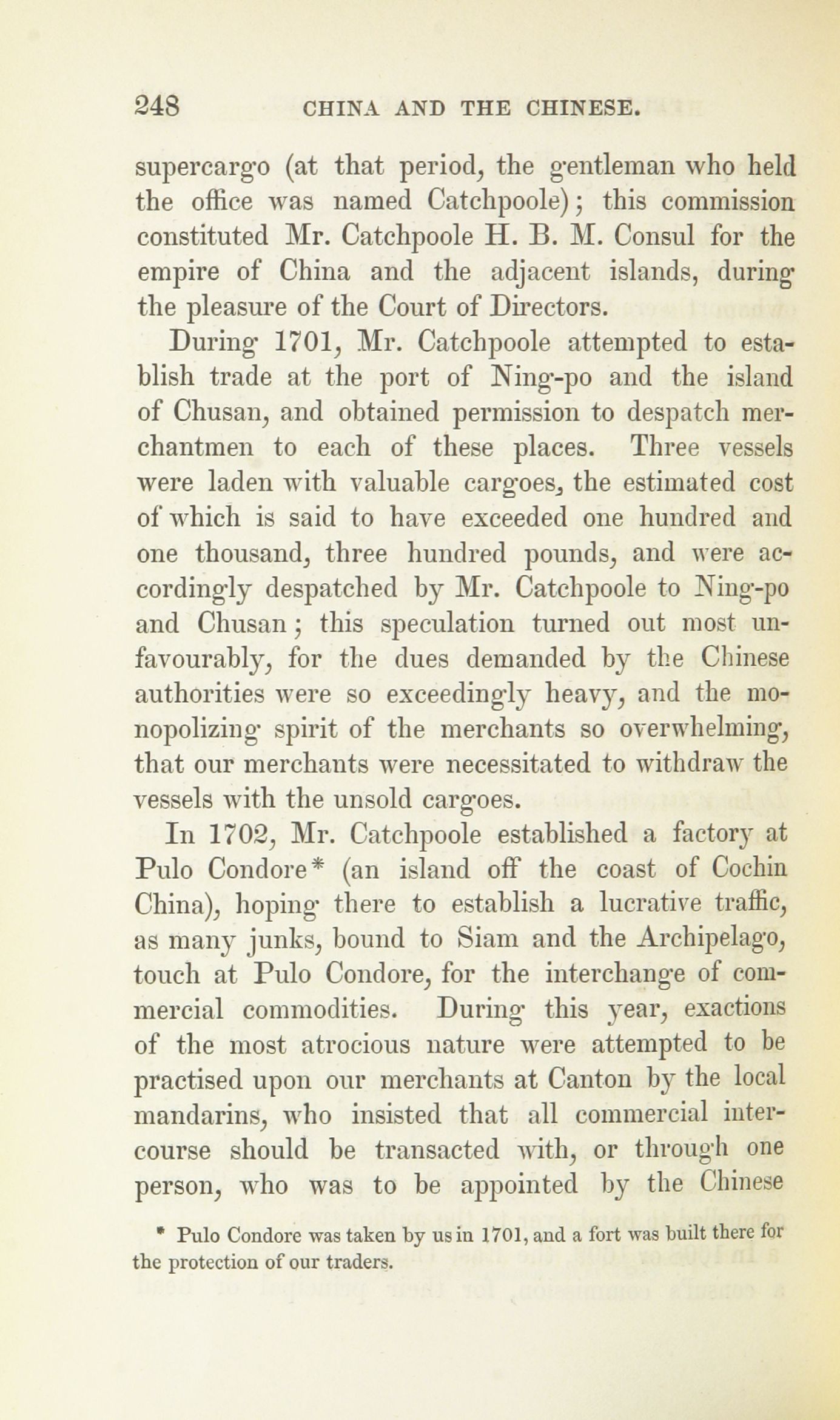 248 CHINA AND THE CHINESE.

supercargo (at that period, the gentleman who held the office was named Catchpoole); this commission constituted Mr. Catchpoole H. B. M. Consul for the empire of China and the adjacent islands, during the pleasure of the Court of Directors.

During 1701, Mr. Catchpoole attempted to establish trade at the port of Ning-po and the island of Chusan, and obtained permission to despatch merchantmen to each of these places. Three vessels were laden with valuable cargoes, the estimated cost of which is said to have exceeded one hundred and one thousand, three hundred pounds, and were accordingly despatched by Mr. Catchpoole to Ning-po and Chusan; this speculation turned out most unfavourably, for the dues demanded by the Chinese authorities were so exceedingly heavy, and the monopolizing spirit of the merchants so overwhelming, that our merchants were necessitated to withdraw the vessels with the unsold cargoes.

In 1702, Mr. Catchpoole established a factory at Pulo Condore* (an island off the coast of Cochin China), hoping there to establish a lucrative traffic, as many junks, bound to Siam and the Archipelago, touch at Pulo Condore, for the interchange of commercial commodities. During this year, exactions of the most atrocious nature were attempted to be practised upon our merchants at Canton by the local mandarins, who insisted that all commercial intercourse should be transacted with, or through one person, who was to be appointed by the Chinese

* Pulo Condore was taken by us in 1701, and a fort was built there for the protection of our traders.